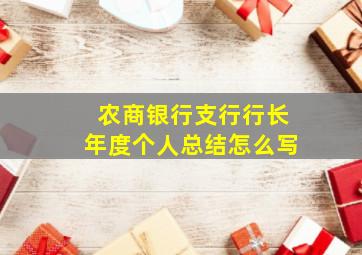 农商银行支行行长
年度个人总结怎么写